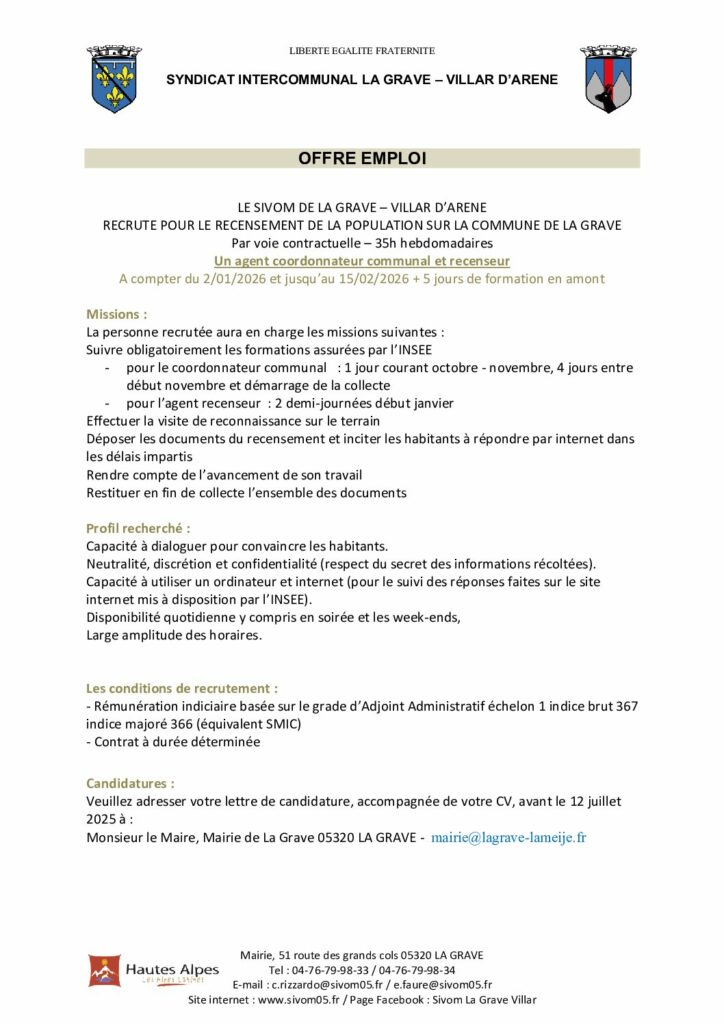 LIBERTE EGALITE FRATERNITE

SYNDICAT INTERCOMMUNAL LA GRAVE – VILLAR D'ARENE

OFFRE EMPLOI

LE SIVOM DE LA GRAVE – VILLAR D'ARENE
RECRUTE POUR LE RECENSEMENT DE LA POPULATION SUR LA COMMUNE DE LA GRAVE
Par voie contractuelle – 35h hebdomadaires
Un agent coordonnateur communal et recenseur
A compter du 2/01/2026 et jusqu'au 15/02/2026 + 5 jours de formation en amont

Missions :
La personne recrutée aura en charge les missions suivantes :
Suivre obligatoirement les formations assurées par l'INSEE
- pour le coordonnateur communal : 1 jour courant octobre - novembre, 4 jours entre début novembre et démarrage de la collecte
- pour l'agent recenseur : 2 demi-journées début janvier
Effectuer la visite de reconnaissance sur le terrain
Déposer les documents du recensement et inciter les habitants à répondre par internet dans les délais impartis
Rendre compte de l'avancement de son travail
Restituer en fin de collecte l'ensemble des documents

Profil recherché :
Capacité à dialoguer pour convaincre les habitants.
Neutralité, discrétion et confidentialité (respect du secret des informations récoltées).
Capacité à utiliser un ordinateur et internet (pour le suivi des réponses faites sur le site internet mis à disposition par l'INSEE).
Disponibilité quotidienne y compris en soirée et les week-ends,
Large amplitude des horaires.

Les conditions de recrutement :
- Rémunération indiciaire basée sur le grade d'Adjoint Administratif échelon 1 indice brut 367 indice majoré 366 (équivalent SMIC)
- Contrat à durée déterminée

Candidatures :
Veuillez adresser votre lettre de candidature, accompagnée de votre CV, avant le 12 juillet 2025 à :
Monsieur le Maire, Mairie de La Grave 05320 LA GRAVE - mairie@lagrave-lameije.fr

Hautes Alpes

Mairie, 51 route des grands cols 05320 LA GRAVE
Tel : 04-76-79-98-33 / 04-76-79-98-34
E-mail : c.rizzardo@sivom05.fr / e.faure@sivom05.fr
Site internet : www.sivom05.fr / Page Facebook : Sivom La Grave Villar